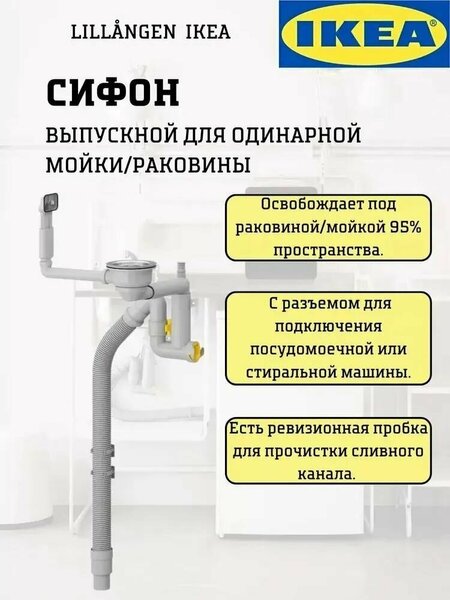 LILLÅNGEN IKEA

IKEA®

СИФОН

ВЫПУСКНОЙ ДЛЯ ОДИНАРНОЙ МОЙКИ/РАКОВИНЫ

Освобождает под раковиной/мойкой 95% пространства.

С разъемом для подключения посудомоечной или стиральной машины.

Есть ревизионная пробка для прочистки сливного канала.